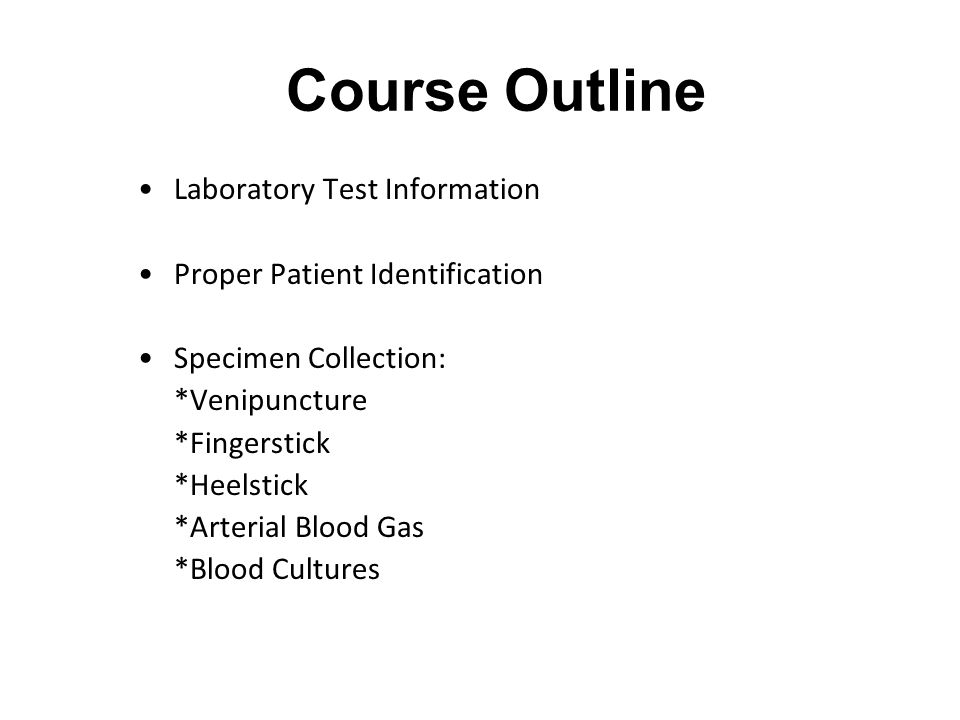 Course Outline

• Laboratory Test Information

• Proper Patient Identification

• Specimen Collection:
*Venipuncture
*Fingerstick
*Heelstick
*Arterial Blood Gas
*Blood Cultures